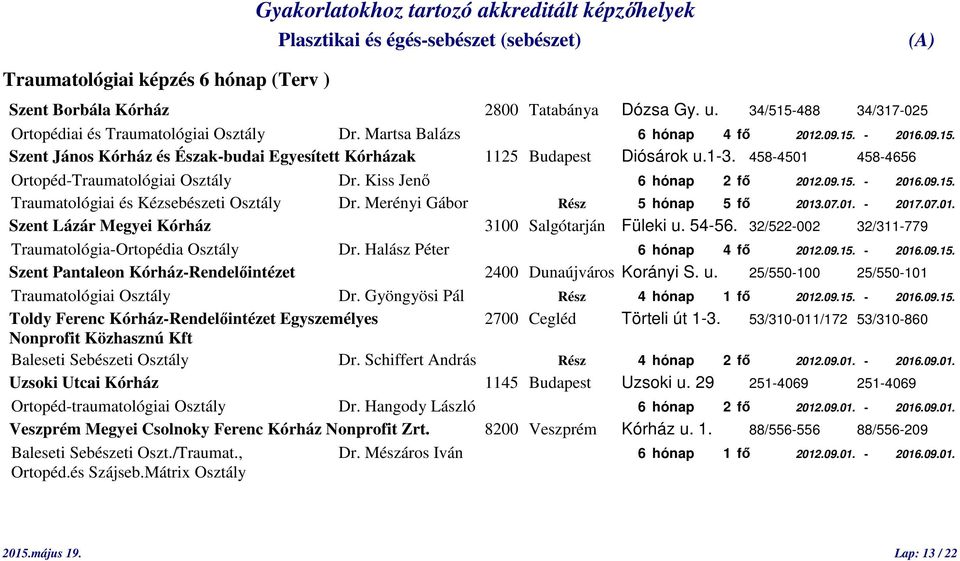 Gyakorlatokhoz tartozó akkreditált képzőhelyek
Plasztikai és égés-sebészet (sebészet) (A)

Traumatológiai képzés 6 hónap (Terv )

Szent Borbála Kórház 2800 Tatabánya Dózsa Gy. u. 34/515-488 34/317-025
Ortopédiai és Traumatológiai Osztály Dr. Martsa Balázs 6 hónap 4 fő 2012.09.15. - 2016.09.15.
Szent János Kórház és Észak-budai Egyesített Kórházak 1125 Budapest Diósárok u.1-3. 458-4501 458-4656
Ortopéd-Traumatológiai Osztály Dr. Kiss Jenő 6 hónap 2 fő 2012.09.15. - 2016.09.15.
Traumatológiai és Kézsebészeti Osztály Dr. Merényi Gábor Rész 5 hónap 5 fő 2013.07.01. - 2017.07.01.
Szent Lázár Megyei Kórház 3100 Salgótarján Füleki u. 54-56. 32/522-002 32/311-779
Traumatológia-Ortopédia Osztály Dr. Halász Péter 6 hónap 4 fő 2012.09.15. - 2016.09.15.
Szent Pantaleon Kórház-Rendelőintézet 2400 Dunaújváros Korányi S. u. 25/550-100 25/550-101
Traumatológiai Osztály Dr. Gyöngyösi Pál Rész 4 hónap 1 fő 2012.09.15. - 2016.09.15.
Toldy Ferenc Kórház-Rendelőintézet Egyszemélyes Nonprofit Közhasznú Kft 2700 Cegléd Törteli út 1-3. 53/310-011/172 53/310-860
Baleseti Sebészeti Osztály Dr. Schiffert András Rész 4 hónap 2 fő 2012.09.01. - 2016.09.01.
Uzsoki Utcai Kórház 1145 Budapest Uzsoki u. 29 251-4069 251-4069
Ortopéd-traumatológiai Osztály Dr. Hangody László 6 hónap 2 fő 2012.09.01. - 2016.09.01.
Veszprém Megyei Csolnoky Ferenc Kórház Nonprofit Zrt. 8200 Veszprém Kórház u. 1. 88/556-556 88/556-209
Baleseti Sebészeti Oszt./Traumat., Ortopéd.és Szájseb.Mátrix Osztály Dr. Mészáros Iván 6 hónap 1 fő 2012.09.01. - 2016.09.01.

2015.május 19. Lap: 13 / 22